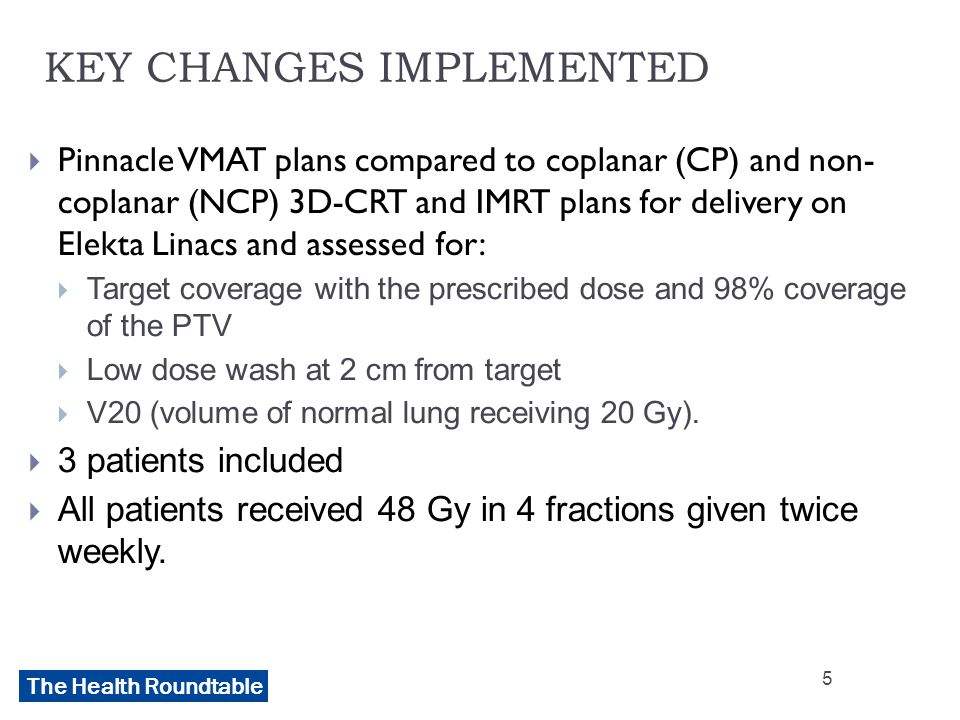 KEY CHANGES IMPLEMENTED

Pinnacle VMAT plans compared to coplanar (CP) and non-coplanar (NCP) 3D-CRT and IMRT plans for delivery on Elekta Linacs and assessed for:

Target coverage with the prescribed dose and 98% coverage of the PTV

Low dose wash at 2 cm from target

V20 (volume of normal lung receiving 20 Gy).

3 patients included

All patients received 48 Gy in 4 fractions given twice weekly.

The Health Roundtable

5